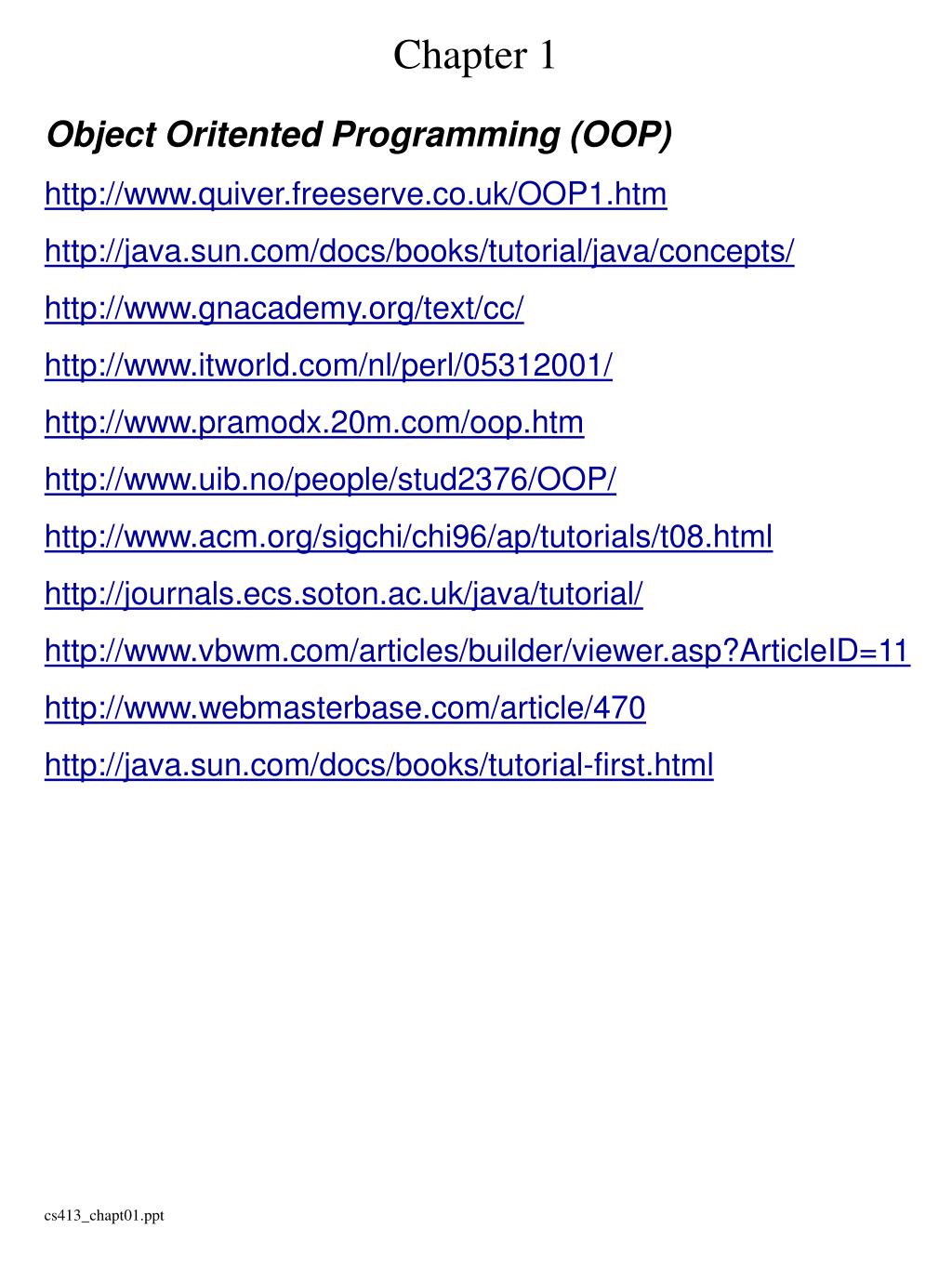 Chapter 1

Object Oritented Programming (OOP)

http://www.quiver.freeserve.co.uk/OOP1.htm

http://java.sun.com/docs/books/tutorial/java/concepts/

http://www.gnacademy.org/text/cc/

http://www.itworld.com/nl/perl/05312001/

http://www.pramodx.20m.com/oop.htm

http://www.uib.no/people/stud2376/OOP/

http://www.acm.org/sigchi/chi96/ap/tutorials/t08.html

http://journals.ecs.soton.ac.uk/java/tutorial/

http://www.vbwm.com/articles/builder/viewer.asp?ArticleID=11

http://www.webmasterbase.com/article/470

http://java.sun.com/docs/books/tutorial-first.html

cs413_chapt01.ppt